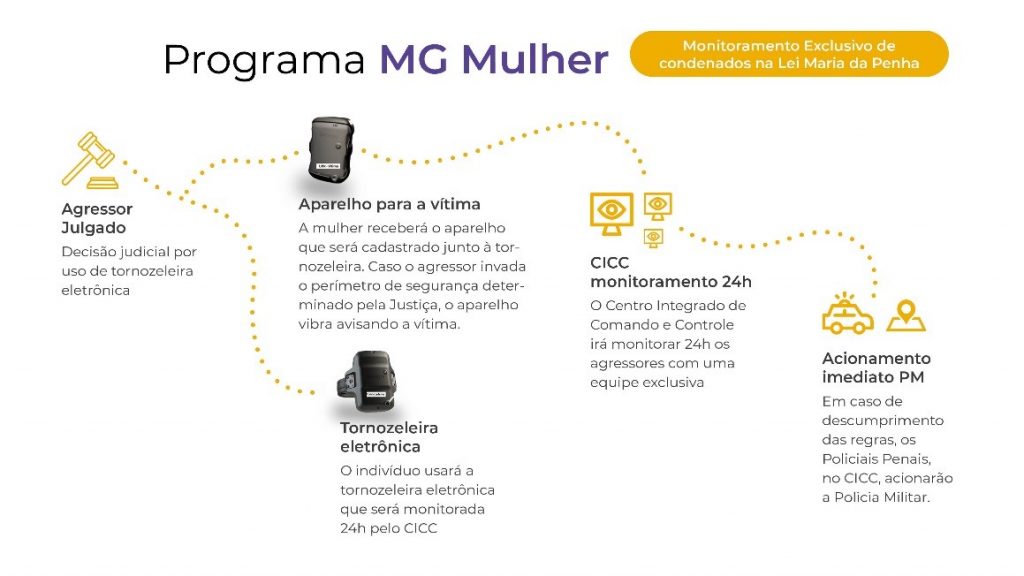 Programa MG Mulher

Monitoramento Exclusivo de condenados na Lei Maria da Penha

Agressor Julgado
Decisão judicial por uso de tornozeleira eletrônica

Aparelho para a vítima
A mulher receberá o aparelho que será cadastrado junto à tornozeleira. Caso o agressor invada o perímetro de segurança determinado pela Justiça, o aparelho vibra avisando a vítima.

Tornozeleira eletrônica
O indivíduo usará a tornozeleira eletrônica que será monitorada 24h pelo CICC

CICC monitoramento 24h
O Centro Integrado de Comando e Controle irá monitorar 24h os agressores com uma equipe exclusiva

Acionamento imediato PM
Em caso de descumprimento das regras, os Policiais Penais, no CICC, acionarão a Polícia Militar.